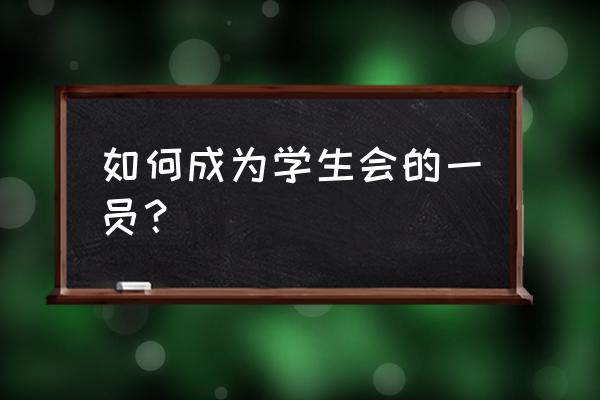 如何成为学生会的一员？